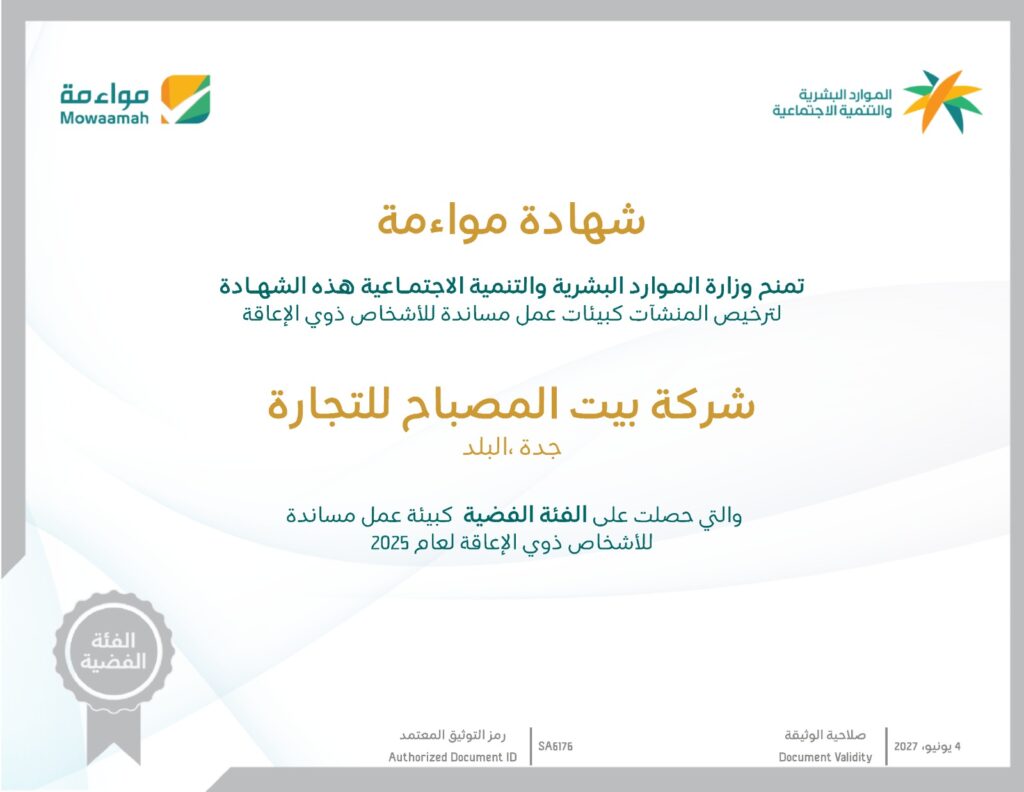 الموارد البشرية
والتنمية الاجتماعية

مواءمة
Mowaamah

شهادة مواءمة

تمنح وزارة الموارد البشرية والتنمية الاجتماعية هذه الشهادة
لترخيص المنشآت كبيئات عمل مساندة للأشخاص ذوي الإعاقة

شركة بيت المصباح للتجارة

جدة ،البلد

والتي حصلت على الفئة الفضية كبيئة عمل مساندة
للأشخاص ذوي الإعاقة لعام 2025

الفئة
الفضية

صلاحية الوثيقة
Document Validity
4 يونيو، 2027

رمز التوثيق المعتمد
Authorized Document ID
SA6176